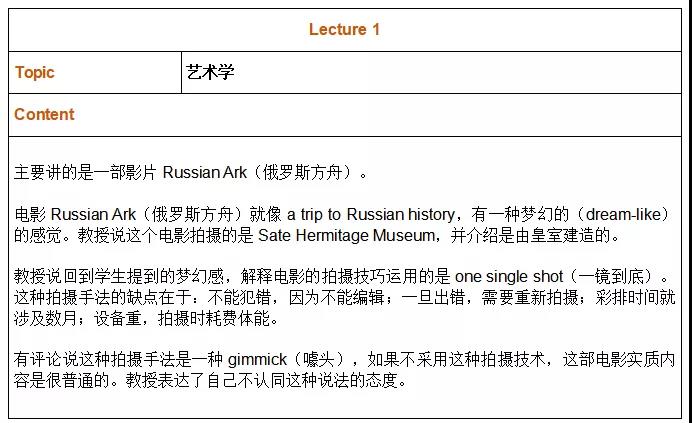 | Lecture 1 | |
|---|---|
| Topic | 艺术学 |
| Content | |

主要讲的是一部影片 Russian Ark（俄罗斯方舟）。

电影 Russian Ark（俄罗斯方舟）就像 a trip to Russian history，有一种梦幻的（dream-like）的感觉。教授说这个电影拍摄的是 Sate Hermitage Museum，并介绍是由皇室建造的。

教授说回到学生提到的梦幻感，解释电影的拍摄技巧运用的是 one single shot（一镜到底）。这种拍摄手法的缺点在于：不能犯错，因为不能编辑；一旦出错，需要重新拍摄；彩排时间就涉及数月；设备重，拍摄时耗费体能。

有评论说这种拍摄手法是一种 gimmick（噱头），如果不采用这种拍摄技术，这部电影实质内容是很普通的。教授表达了自己不认同这种说法的态度。